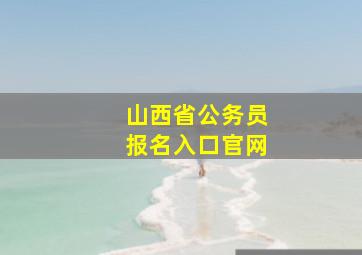 山西省公务员
报名入口官网